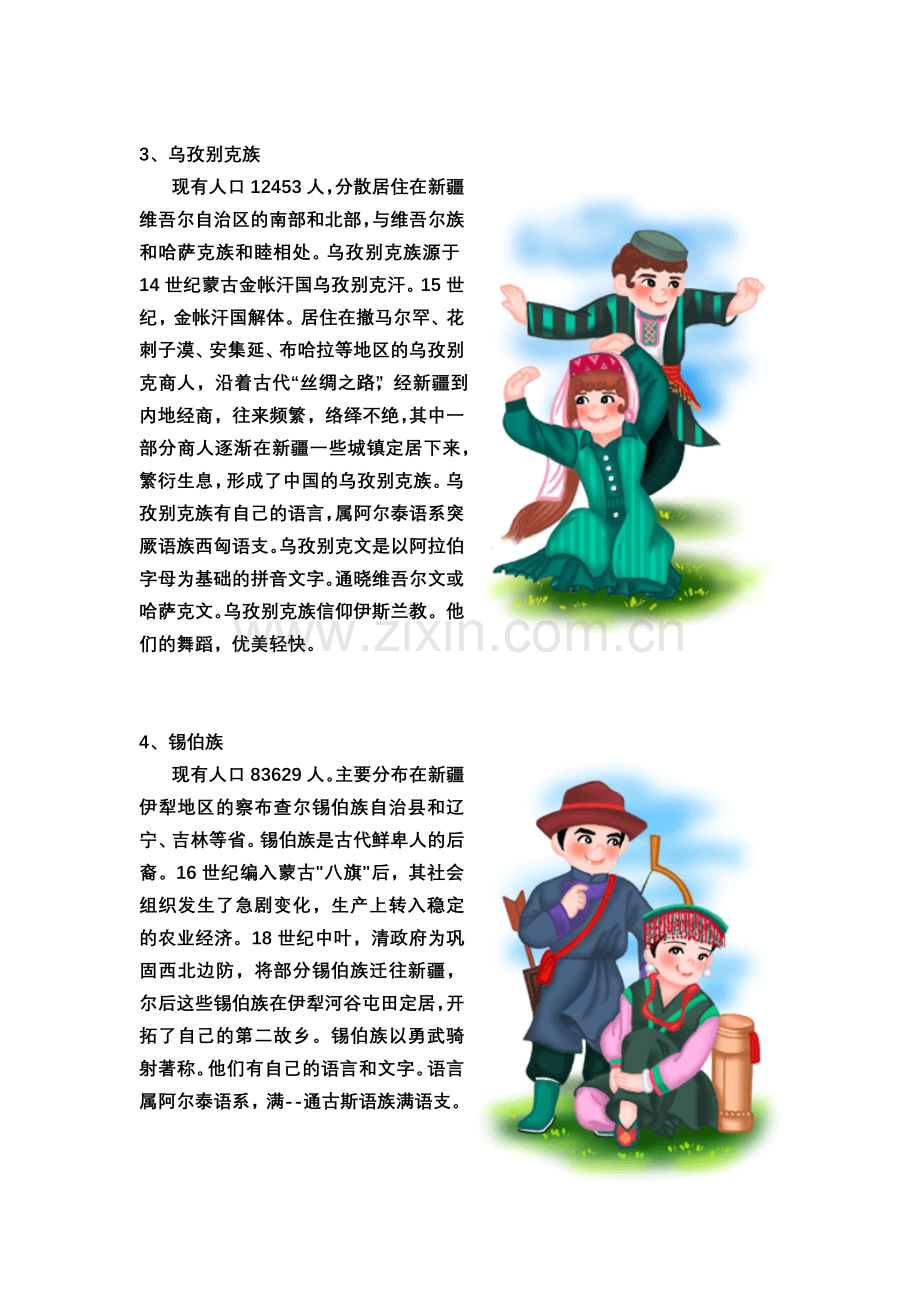 3、乌孜别克族

现有人口 12453 人，分散居住在新疆维吾尔自治区的南部和北部，与维吾尔族和哈萨克族和睦相处。乌孜别克族源于 14 世纪蒙古金帐汗国乌孜别克汗。15 世纪，金帐汗国解体。居住在撒马尔罕、花剌子漠、安集延、布哈拉等地区的乌孜别克商人，沿着古代“丝绸之路”，经新疆到内地经商，往来频繁，络绎不绝，其中一部分商人逐渐在新疆一些城镇定居下来，繁衍生息，形成了中国的乌孜别克族。乌孜别克族有自己的语言，属阿尔泰语系突厥语族西匈语支。乌孜别克文是以阿拉伯字母为基础的拼音文字。通晓维吾尔文或哈萨克文。乌孜别克族信仰伊斯兰教。他们的舞蹈，优美轻快。

www.zixin.com.cn

4、锡伯族

现有人口 83629 人。主要分布在新疆伊犁地区的察布查尔锡伯族自治县和辽宁、吉林等省。锡伯族是古代鲜卑人的后裔。16 世纪编入蒙古"八旗"后，其社会组织发生了急剧变化，生产上转入稳定的农业经济。18 世纪中叶，清政府为巩固西北边防，将部分锡伯族迁往新疆，尔后这些锡伯族在伊犁河谷屯田定居，开拓了自己的第二故乡。锡伯族以勇武骑射著称。他们有自己的语言和文字。语言属阿尔泰语系，满--通古斯语族满语支。